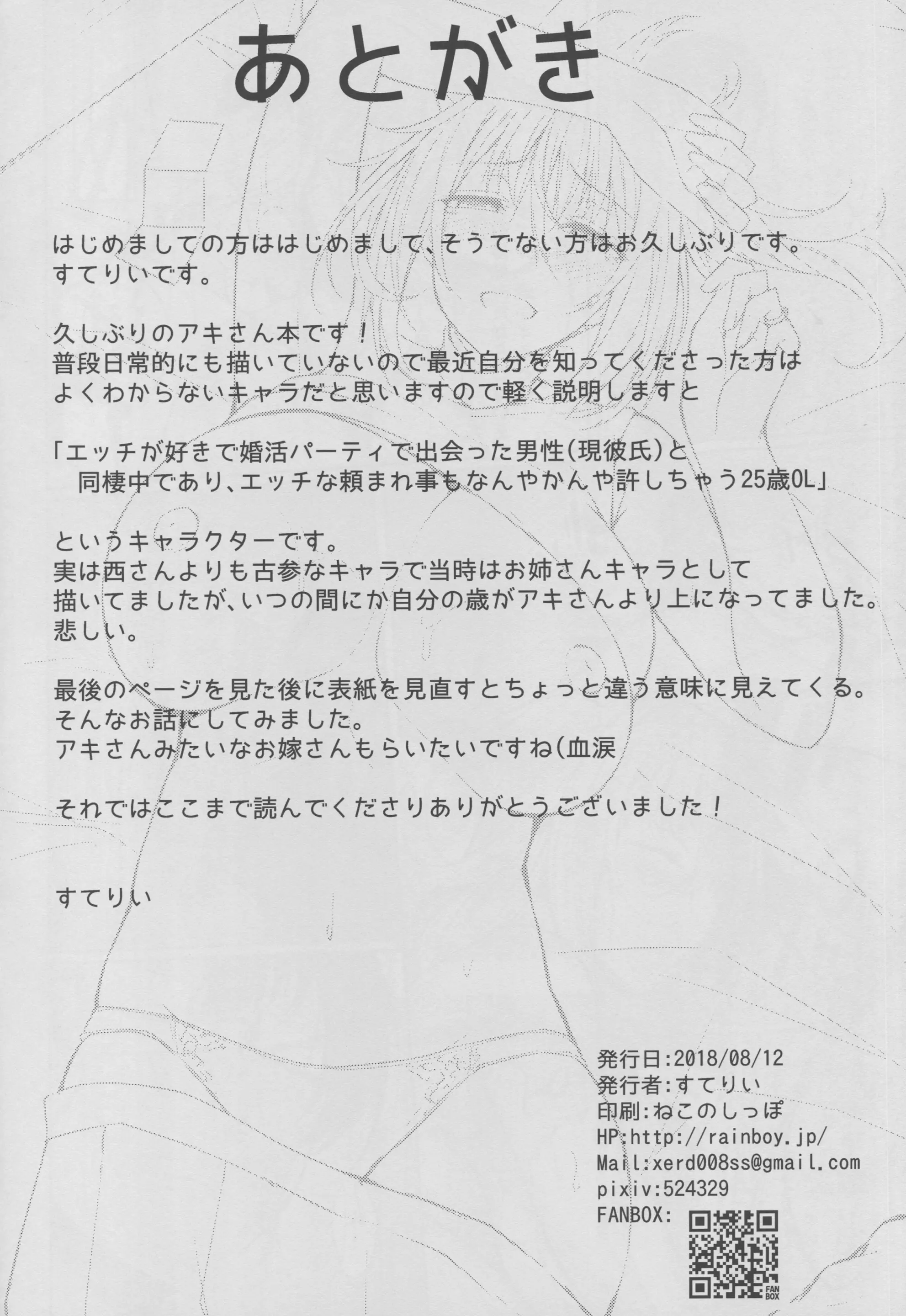 あとがき

はじめましての方ははじめまして、そうでない方はお久しぶりです。
すてりいです。

久しぶりのアキさん本です！
普段日常的にも描いていないので最近自分を知ってくださった方は
よくわからないキャラだと思いますので軽く説明しますと

「エッチが好きで婚活パーティで出会った男性(現彼氏)と
同棲中であり、エッチな頼まれ事もなんやかんや許しちゃう25歳OL」

というキャラクターです。
実は西さんよりも古参なキャラで当時はお姉さんキャラとして
描いてましたが、いつの間にか自分の歳がアキさんより上になってました。
悲しい。

最後のページを見た後に表紙を見直すとちょっと違う意味に見えてくる。
そんなお話にしてみました。
アキさんみたいなお嫁さんもらいたいですね(血涙

それではここまで読んでくださりありがとうございました！

すてりい

発行日:2018/08/12
発行者:すてりい
印刷:ねこのしっぽ
HP:http://rainboy.jp/
Mail:xerd008ss@gmail.com
pixiv:524329
FANBOX:
FAN BOX